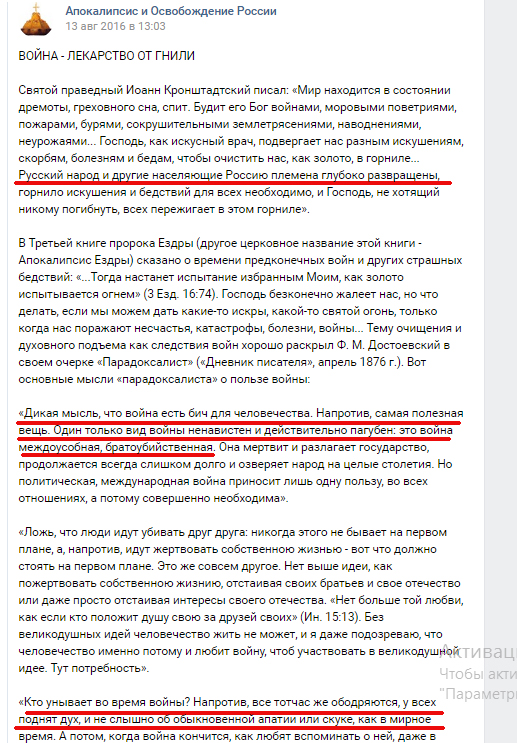 Апокалипсис и Освобождение России
13 авг 2016 в 13:03

ВОЙНА - ЛЕКАРСТВО ОТ ГНИЛИ

Святой праведный Иоанн Кронштадтский писал: «Мир находится в состоянии дремоты, греховного сна, спит. Будит его Бог войнами, моровыми поветриями, пожарами, бурями, сокрушительными землетрясениями, наводнениями, неурожаями... Господь, как искусный врач, подвергает нас разным искушениям, скорбям, болезням и бедам, чтобы очистить нас, как золото, в горниле... Русский народ и другие населяющие Россию племена глубоко развращены, горнило искушения и бедствий для всех необходимо, и Господь, не хотящий никому погибнуть, всех пережигает в этом горниле».

В Третьей книге пророка Ездры (другое церковное название этой книги - Апокалипсис Ездры) сказано о времени предконечных войн и других страшных бедствий: «...Тогда настанет испытание избранным Моим, как золото испытывается огнем» (3 Езд. 16:74). Господь безконечно жалеет нас, но что делать, если мы можем дать какие-то искры, какой-то святой огонь, только когда нас поражают несчастья, катастрофы, болезни, войны... Тему очищения и духовного подъема как следствия войн хорошо раскрыл Ф. М. Достоевский в своем очерке «Парадоксалист» («Дневник писателя», апрель 1876 г.). Вот основные мысли «парадоксалиста» о пользе войны:

«Дикая мысль, что война есть бич для человечества. Напротив, самая полезная вещь. Один только вид войны ненавистен и действительно пагубен: это война междоусобная, братоубийственная. Она мертвит и разлагает государство, продолжается всегда слишком долго и озверяет народ на целые столетия. Но политическая, международная война приносит лишь одну пользу, во всех отношениях, а потому совершенно необходима».

«Ложь, что люди идут убивать друг друга: никогда этого не бывает на первом плане, а, напротив, идут жертвовать собственною жизнью - вот что должно стоять на первом плане. Это же совсем другое. Нет выше идеи, как пожертвовать собственною жизнию, отстаивая своих братьев и свое отечество или даже просто отстаивая интересы своего отечества. «Нет больше той любви, как если кто положит душу свою за друзей своих» (Ин. 15:13). Без великодушных идей человечество жить не может, и я даже подозреваю, что человечество именно потому и любит войну, чтоб участвовать в великодушной идее. Тут потребность».

«Кто унывает во время войны? Напротив, все тотчас же ободряются, у всех поднят дух, и не слышно об обыкновенной апатии или скуке, как в мирное время. А потом, когда война кончится, как любят вспоминать о ней, даже в

Активац
Чтобы акти
"Параметр